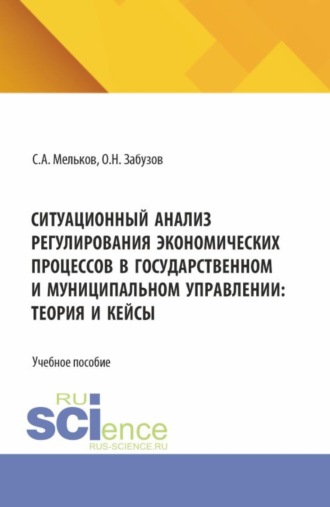 С.А. Мельков, О.Н. Забузов

СИТУАЦИОННЫЙ АНАЛИЗ РЕГУЛИРОВАНИЯ ЭКОНОМИЧЕСКИХ ПРОЦЕССОВ В ГОСУДАРСТВЕННОМ И МУНИЦИПАЛЬНОМ УПРАВЛЕНИИ: ТЕОРИЯ И КЕЙСЫ

Учебное пособие

RU
SCIence
RUS-SCIENCE.RU